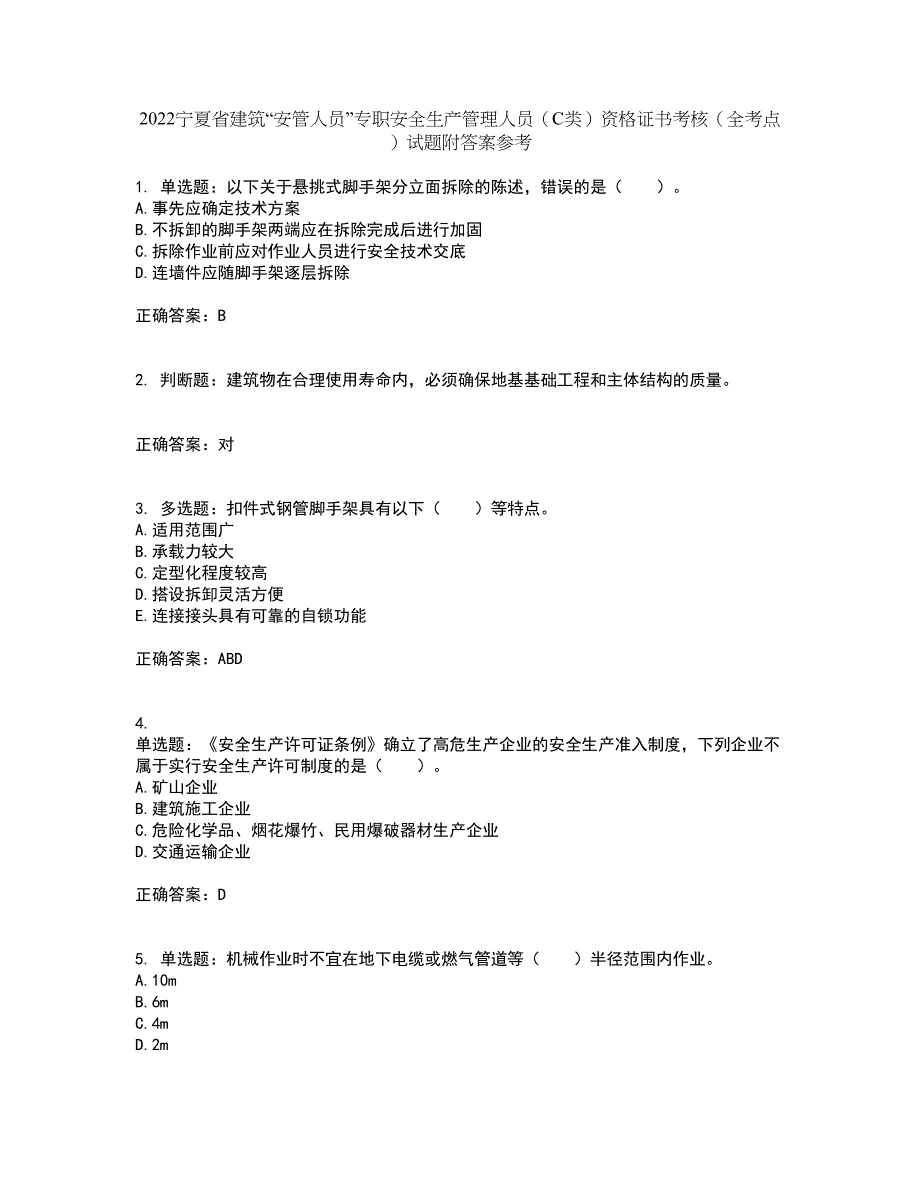 2022宁夏省建筑“安管人员”专职安全生产管理人员（C类）资格证书考核（全考点）试题附答案参考

1. 单选题：以下关于悬挑式脚手架分立面拆除的陈述，错误的是（　　）。
A.事先应确定技术方案
B.不拆卸的脚手架两端应在拆除完成后进行加固
C.拆除作业前应对作业人员进行安全技术交底
D.连墙件应随脚手架逐层拆除

正确答案：B

2. 判断题：建筑物在合理使用寿命内，必须确保地基基础工程和主体结构的质量。

正确答案：对

3. 多选题：扣件式钢管脚手架具有以下（　　）等特点。
A.适用范围广
B.承载力较大
C.定型化程度较高
D.搭设拆卸灵活方便
E.连接接头具有可靠的自锁功能

正确答案：ABD

4.
单选题：《安全生产许可证条例》确立了高危生产企业的安全生产准入制度，下列企业不属于实行安全生产许可制度的是（　　）。
A.矿山企业
B.建筑施工企业
C.危险化学品、烟花爆竹、民用爆破器材生产企业
D.交通运输企业

正确答案：D

5. 单选题：机械作业时不宜在地下电缆或燃气管道等（　　）半径范围内作业。
A.10m
B.6m
C.4m
D.2m